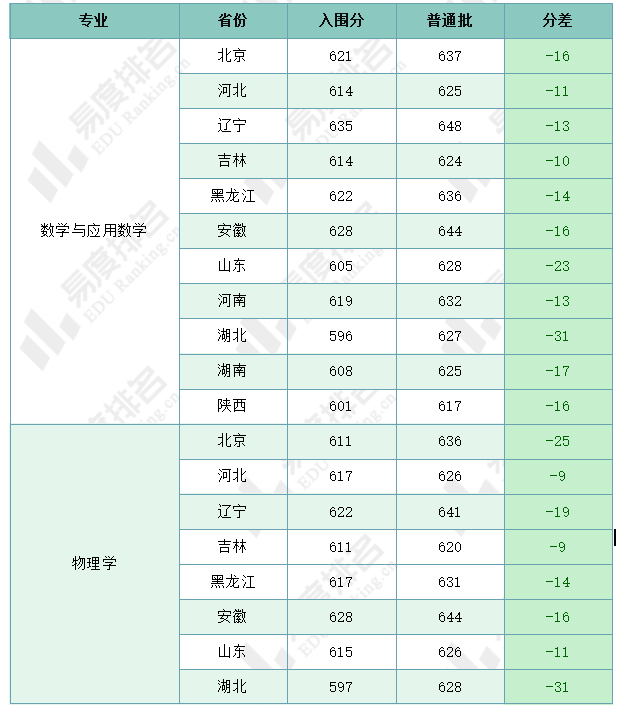 | 专业 | 省份 | 入围分 | 普通批 | 分差 |
|---|---|---|---|---|
| 数学与应用数学 | 北京 | 621 | 637 | -16 |
| | 河北 | 614 | 625 | -11 |
| | 辽宁 | 635 | 648 | -13 |
| | 吉林 | 614 | 624 | -10 |
| | 黑龙江 | 622 | 636 | -14 |
| | 安徽 | 628 | 644 | -16 |
| | 山东 | 605 | 628 | -23 |
| | 河南 | 619 | 632 | -13 |
| | 湖北 | 596 | 627 | -31 |
| | 湖南 | 608 | 625 | -17 |
| | 陕西 | 601 | 617 | -16 |
| 物理学 | 北京 | 611 | 636 | -25 |
| | 河北 | 617 | 626 | -9 |
| | 辽宁 | 622 | 641 | -19 |
| | 吉林 | 611 | 620 | -9 |
| | 黑龙江 | 617 | 631 | -14 |
| | 安徽 | 628 | 644 | -16 |
| | 山东 | 615 | 626 | -11 |
| | 湖北 | 597 | 628 | -31 |

易度排名 EDU Ranking.cn